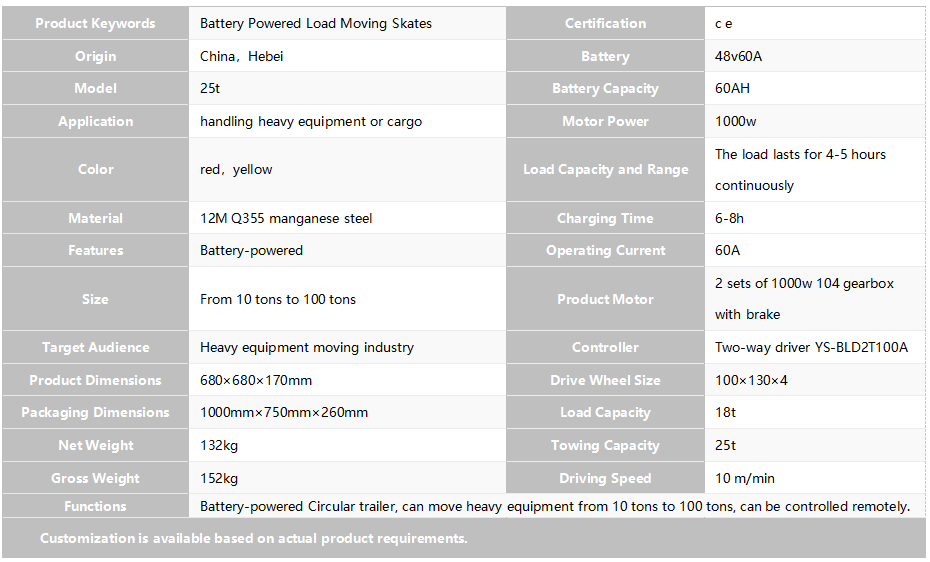 | Product Keywords | Battery Powered Load Moving Skates | Certification | c e |
|---|---|---|---|
| Origin | China，Hebei | Battery | 48v60A |
| Model | 25t | Battery Capacity | 60AH |
| Application | handling heavy equipment or cargo | Motor Power | 1000w |
| Color | red，yellow | Load Capacity and Range | The load lasts for 4-5 hours continuously |
| Material | 12M Q355 manganese steel | Charging Time | 6-8h |
| Features | Battery-powered | Operating Current | 60A |
| Size | From 10 tons to 100 tons | Product Motor | 2 sets of 1000w 104 gearbox with brake |
| Target Audience | Heavy equipment moving industry | Controller | Two-way driver YS-BLD2T100A |
| Product Dimensions | 680×680×170mm | Drive Wheel Size | 100×130×4 |
| Packaging Dimensions | 1000mm×750mm×260mm | Load Capacity | 18t |
| Net Weight | 132kg | Towing Capacity | 25t |
| Gross Weight | 152kg | Driving Speed | 10 m/min |
| Functions | Battery-powered Circular trailer, can move heavy equipment from 10 tons to 100 tons, can be controlled remotely. | | |
| Customization is available based on actual product requirements. | | | |